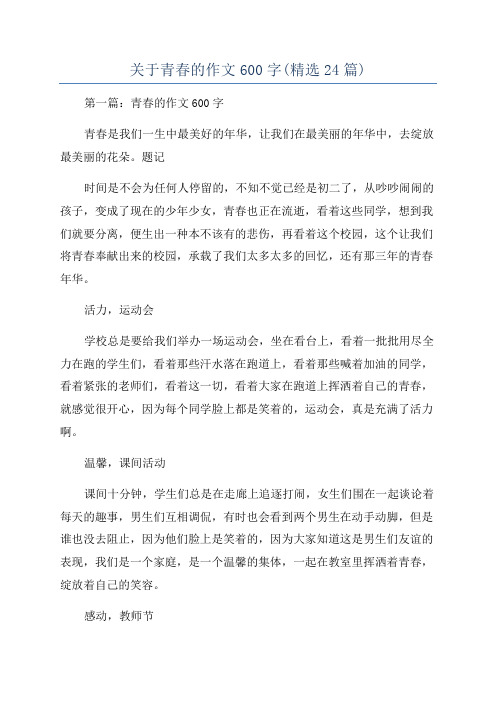 关于青春的作文600字(精选24篇)

第一篇：青春的作文600字

青春是我们一生中最美好的年华，让我们在最美丽的年华中，去绽放最美丽的花朵。题记

时间是不会为任何人停留的，不知不觉已经是初二了，从吵吵闹闹的孩子，变成了现在的少年少女，青春也正在流逝，看着这些同学，想到我们就要分离，便生出一种本不该有的悲伤，再看着这个校园，这个让我们将青春奉献出来的校园，承载了我们太多太多的回忆，还有那三年的青春年华。

活力，运动会

学校总是要给我们举办一场运动会，坐在看台上，看着一批批用尽全力在跑的学生们，看着那些汗水落在跑道上，看着那些喊着加油的同学，看着紧张的老师们，看着这一切，看着大家在跑道上挥洒着自己的青春，就感觉很开心，因为每个同学脸上都是笑着的，运动会，真是充满了活力啊。

温馨，课间活动

课间十分钟，学生们总是在走廊上追逐打闹，女生们围在一起谈论着每天的趣事，男生们互相调侃，有时也会看到两个男生在动手动脚，但是谁也没去阻止，因为他们脸上是笑着的，因为大家知道这是男生们友谊的表现，我们是一个家庭，是一个温馨的集体，一起在教室里挥洒着青春，绽放着自己的笑容。

感动，教师节